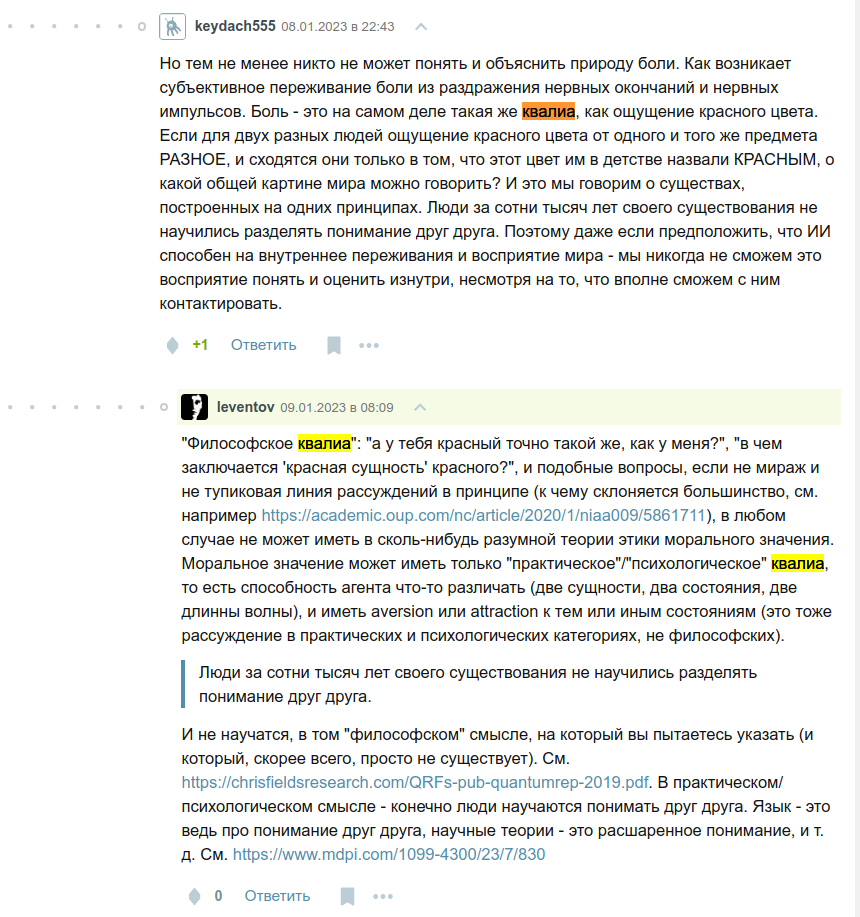 keydach555 08.01.2023 в 22:43

Но тем не менее никто не может понять и объяснить природу боли. Как возникает субъективное переживание боли из раздражения нервных окончаний и нервных импульсов. Боль - это на самом деле такая же квалиа, как ощущение красного цвета. Если для двух разных людей ощущение красного цвета от одного и того же предмета РАЗНОЕ, и сходятся они только в том, что этот цвет им в детстве назвали КРАСНЫМ, о какой общей картине мира можно говорить? И это мы говорим о существах, построенных на одних принципах. Люди за сотни тысяч лет своего существования не научились разделять понимание друг друга. Поэтому даже если предположить, что ИИ способен на внутреннее переживания и восприятие мира - мы никогда не сможем это восприятие понять и оценить изнутри, несмотря на то, что вполне сможем с ним контактировать.

+1 Ответить

leventov 09.01.2023 в 08:09

"Философское квалиа": "а у тебя красный точно такой же, как у меня?", "в чем заключается 'красная сущность' красного?", и подобные вопросы, если не мираж и не тупиковая линия рассуждений в принципе (к чему склоняется большинство, см. например https://academic.oup.com/nc/article/2020/1/niaa009/5861711), в любом случае не может иметь в сколь-нибудь разумной теории этики морального значения. Моральное значение может иметь только "практическое"/"психологическое" квалиа, то есть способность агента что-то различать (две сущности, два состояния, две длинны волны), и иметь aversion или attraction к тем или иным состояниям (это тоже рассуждение в практических и психологических категориях, не философских).

Люди за сотни тысяч лет своего существования не научились разделять понимание друг друга.

И не научатся, в том "философском" смысле, на который вы пытаетесь указать (и который, скорее всего, просто не существует). См. https://chrisfieldsresearch.com/QRFs-pub-quantumrep-2019.pdf. В практическом/психологическом смысле - конечно люди научаются понимать друг друга. Язык - это ведь про понимание друг друга, научные теории - это расшаренное понимание, и т. д. См. https://www.mdpi.com/1099-4300/23/7/830

0 Ответить